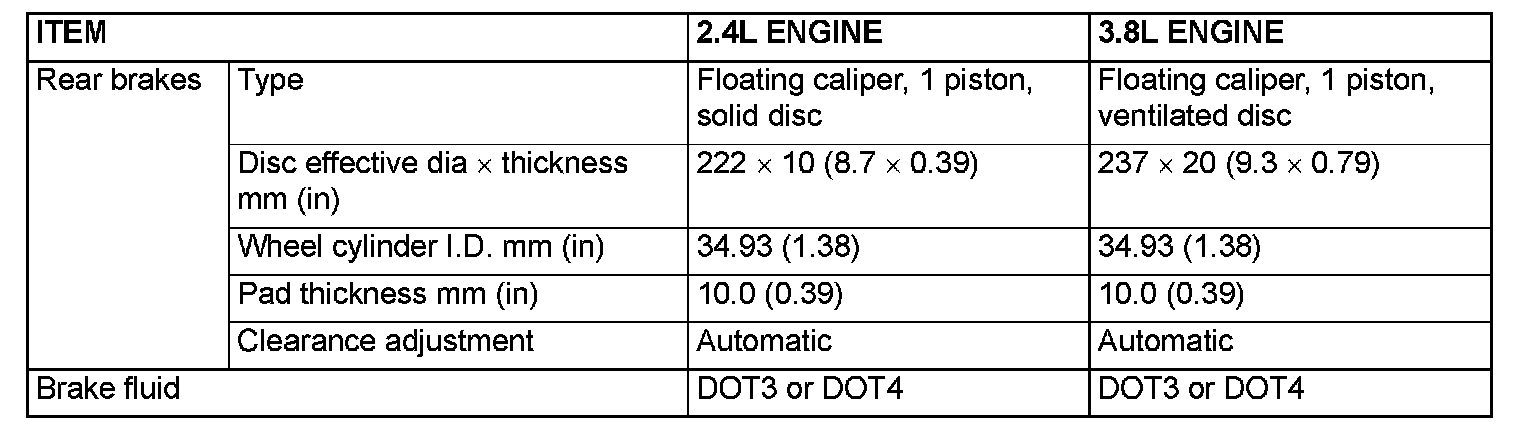 | ITEM |  | 2.4L ENGINE | 3.8L ENGINE |
|---|---|---|---|
| Rear brakes | Type | Floating caliper, 1 piston, solid disc | Floating caliper, 1 piston, ventilated disc |
|  | Disc effective dia × thickness mm (in) | 222 × 10 (8.7 × 0.39) | 237 × 20 (9.3 × 0.79) |
|  | Wheel cylinder I.D. mm (in) | 34.93 (1.38) | 34.93 (1.38) |
|  | Pad thickness mm (in) | 10.0 (0.39) | 10.0 (0.39) |
|  | Clearance adjustment | Automatic | Automatic |
| Brake fluid |  | DOT3 or DOT4 | DOT3 or DOT4 |